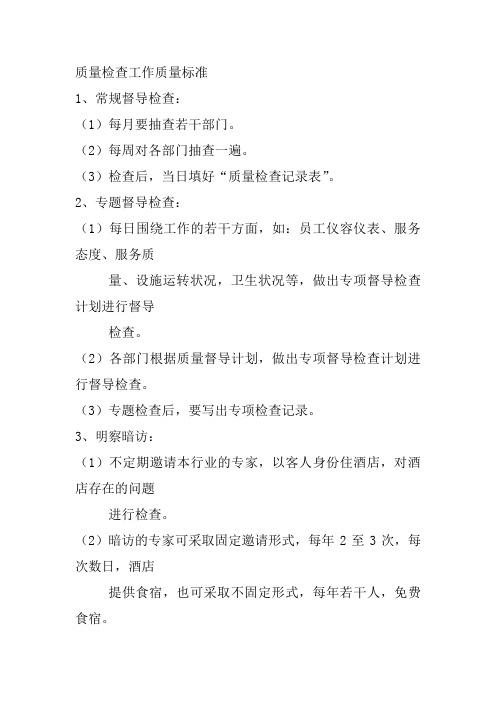 质量检查工作质量标准

1、常规督导检查：

（1）每月要抽查若干部门。

（2）每周对各部门抽查一遍。

（3）检查后，当日填好“质量检查记录表”。

2、专题督导检查：

（1）每日围绕工作的若干方面，如：员工仪容仪表、服务态度、服务质

量、设施运转状况，卫生状况等，做出专项督导检查计划进行督导

检查。

（2）各部门根据质量督导计划，做出专项督导检查计划进行督导检查。

（3）专题检查后，要写出专项检查记录。

3、明察暗访：

（1）不定期邀请本行业的专家，以客人身份住酒店，对酒店存在的问题

进行检查。

（2）暗访的专家可采取固定邀请形式，每年 2 至 3 次，每次数日，酒店

提供食宿，也可采取不固定形式，每年若干人，免费食宿。